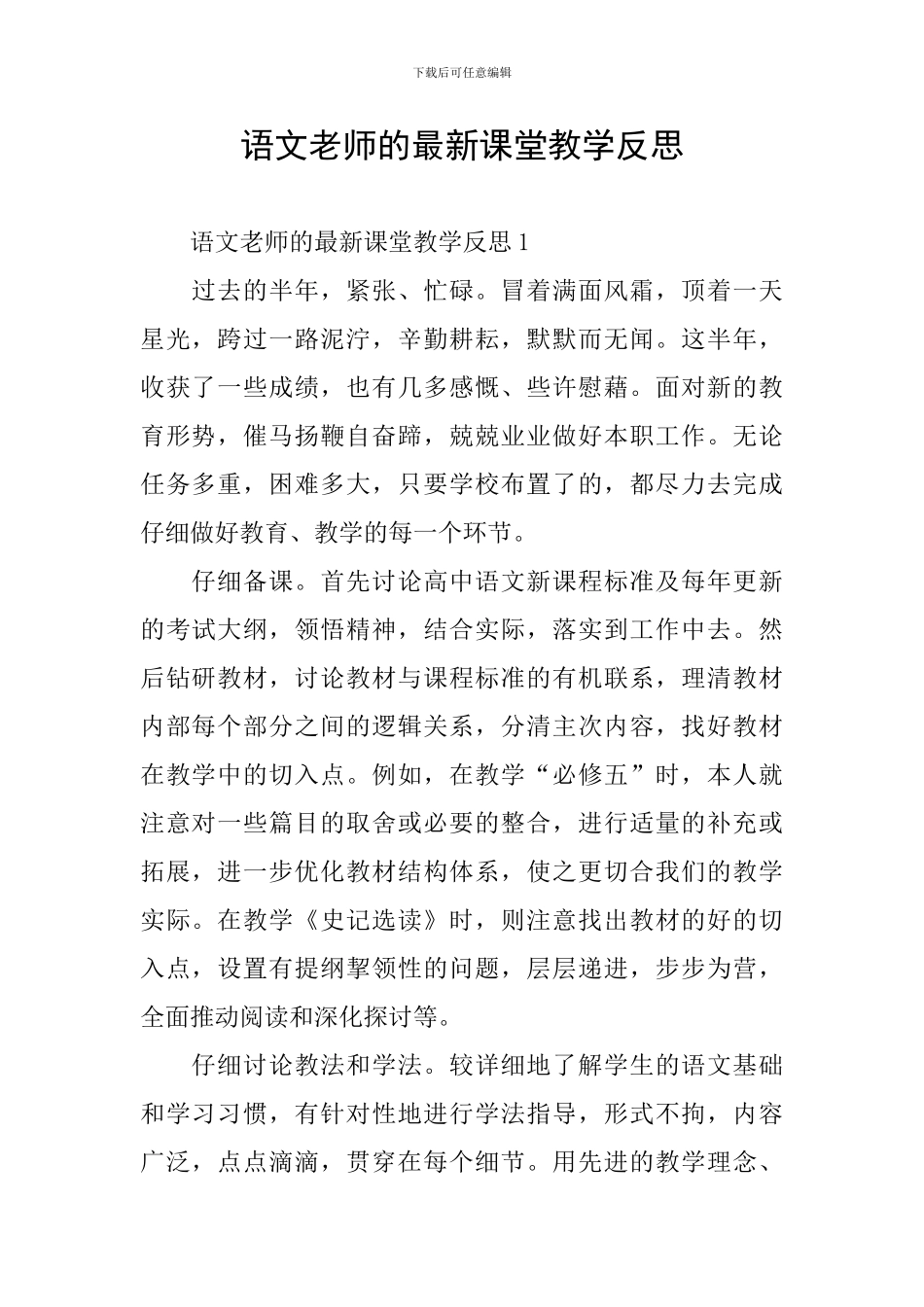 下载后可任意编辑

语文老师的最新课堂教学反思

语文老师的最新课堂教学反思 1

过去的半年，紧张、忙碌。冒着满面风霜，顶着一天星光，跨过一路泥泞，辛勤耕耘，默默而无闻。这半年，收获了一些成绩，也有几多感慨、些许慰藉。面对新的教育形势，催马扬鞭自奋蹄，兢兢业业做好本职工作。无论任务多重，困难多大，只要学校布置了的，都尽力去完成仔细做好教育、教学的每一个环节。

仔细备课。首先讨论高中语文新课程标准及每年更新的考试大纲，领悟精神，结合实际，落实到工作中去。然后钻研教材，讨论教材与课程标准的有机联系，理清教材内部每个部分之间的逻辑关系，分清主次内容，找好教材在教学中的切入点。例如，在教学“必修五”时，本人就注意对一些篇目的取舍或必要的整合，进行适量的补充或拓展，进一步优化教材结构体系，使之更切合我们的教学实际。在教学《史记选读》时，则注意找出教材的好的切入点，设置有提纲挈领性的问题，层层递进，步步为营，全面推动阅读和深化探讨等。

仔细讨论教法和学法。较详细地了解学生的语文基础和学习习惯，有针对性地进行学法指导，形式不拘，内容广泛，点点滴滴，贯穿在每个细节。用先进的教学理念、